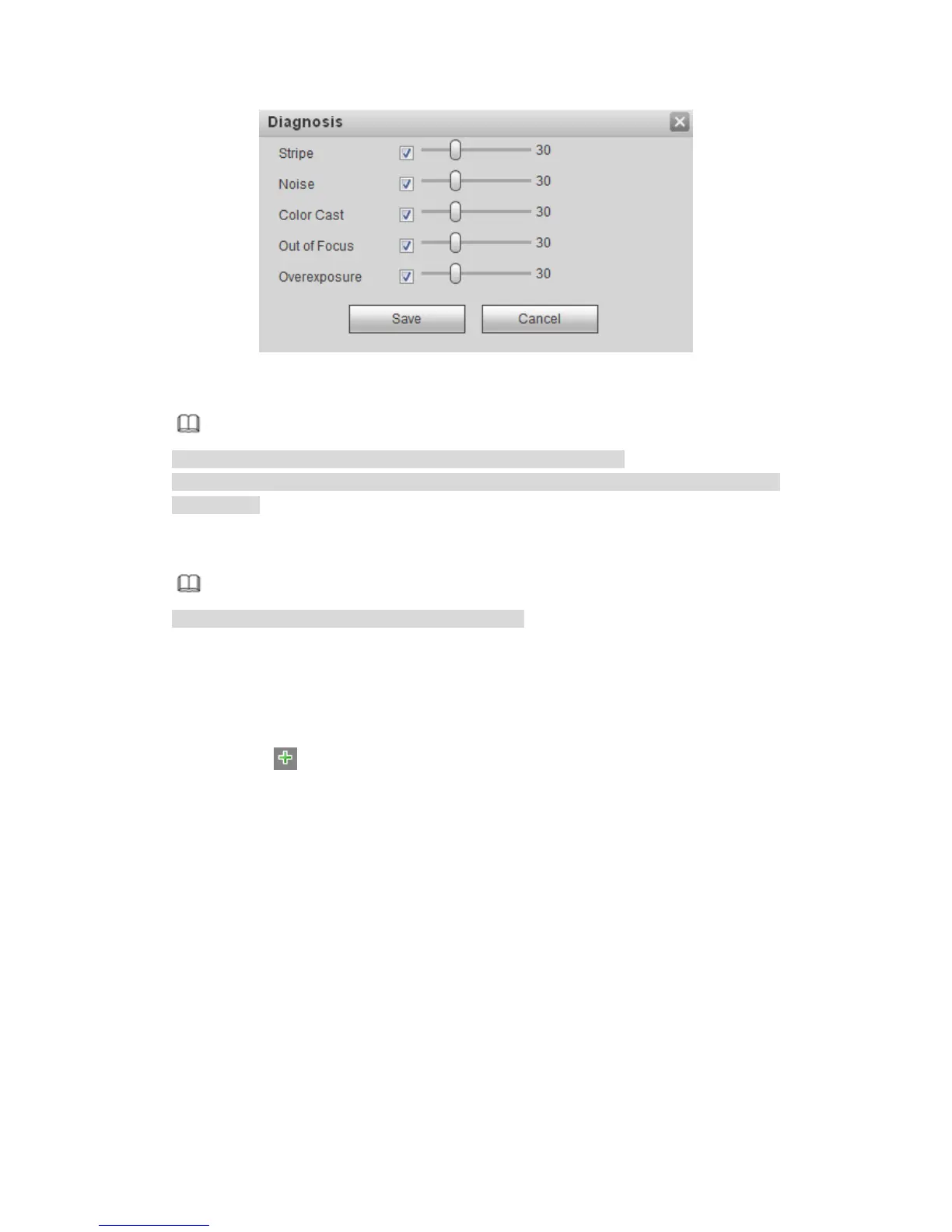 Diagnosis

Stripe ☑ 30

Noise ☑ 30

Color Cast ☑ 30

Out of Focus ☑ 30

Overexposure ☑ 30

Save Cancel